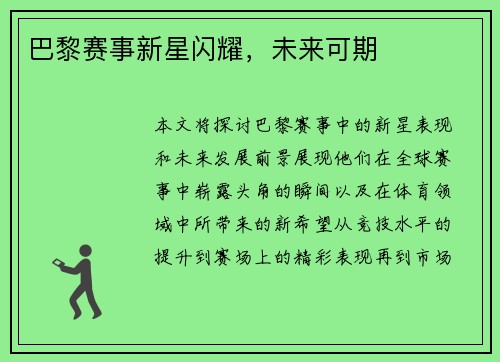 巴黎赛事新星闪耀，未来可期

本文将探讨巴黎赛事中的新星表现和未来发展前景展现他们在全球赛事中崭露头角的瞬间以及在体育领域中所带来的新希望从竞技水平的提升到赛场上的精彩表现再到市场